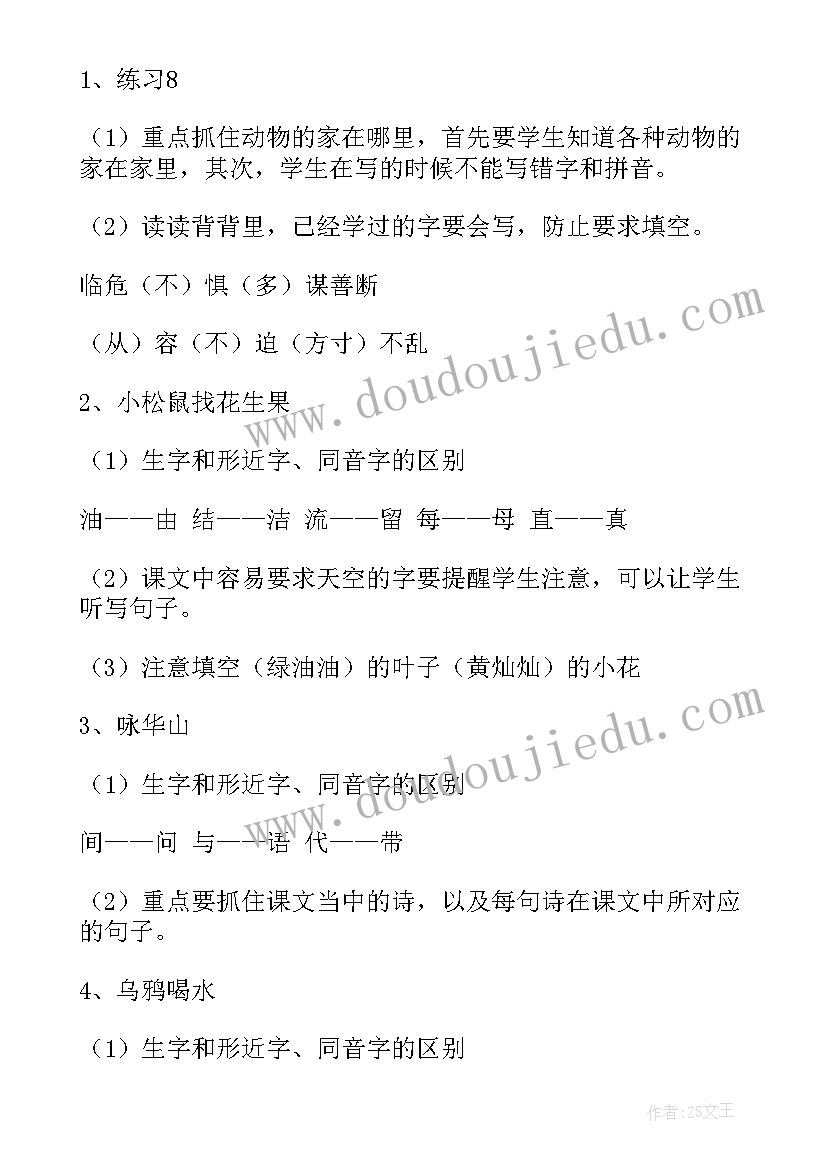 1、练习8

（1）重点抓住动物的家在哪里，首先要学生知道各种动物的家在家里，其次，学生在写的时候不能写错字和拼音。

（2）读读背背里，已经学过的字要会写，防止要求填空。

临危（不）惧（多）谋善断

（从）容（不）迫（方寸）不乱

2、小松鼠找花生果

（1）生字和形近字、同音字的区别

油——由 结——洁 流——留 每——母 直——真

（2）课文中容易要求天空的字要提醒学生注意，可以让学生听写句子。

（3）注意填空（绿油油）的叶子（黄灿灿）的小花

3、咏华山

（1）生字和形近字、同音字的区别

间——问 与——语 代——带

（2）重点要抓住课文当中的诗，以及每句诗在课文中所对应的句子。

4、乌鸦喝水

（1）生字和形近字、同音字的区别

www.doudoujiedu.com

www.doudoujiedu.com

作者：ZS文王